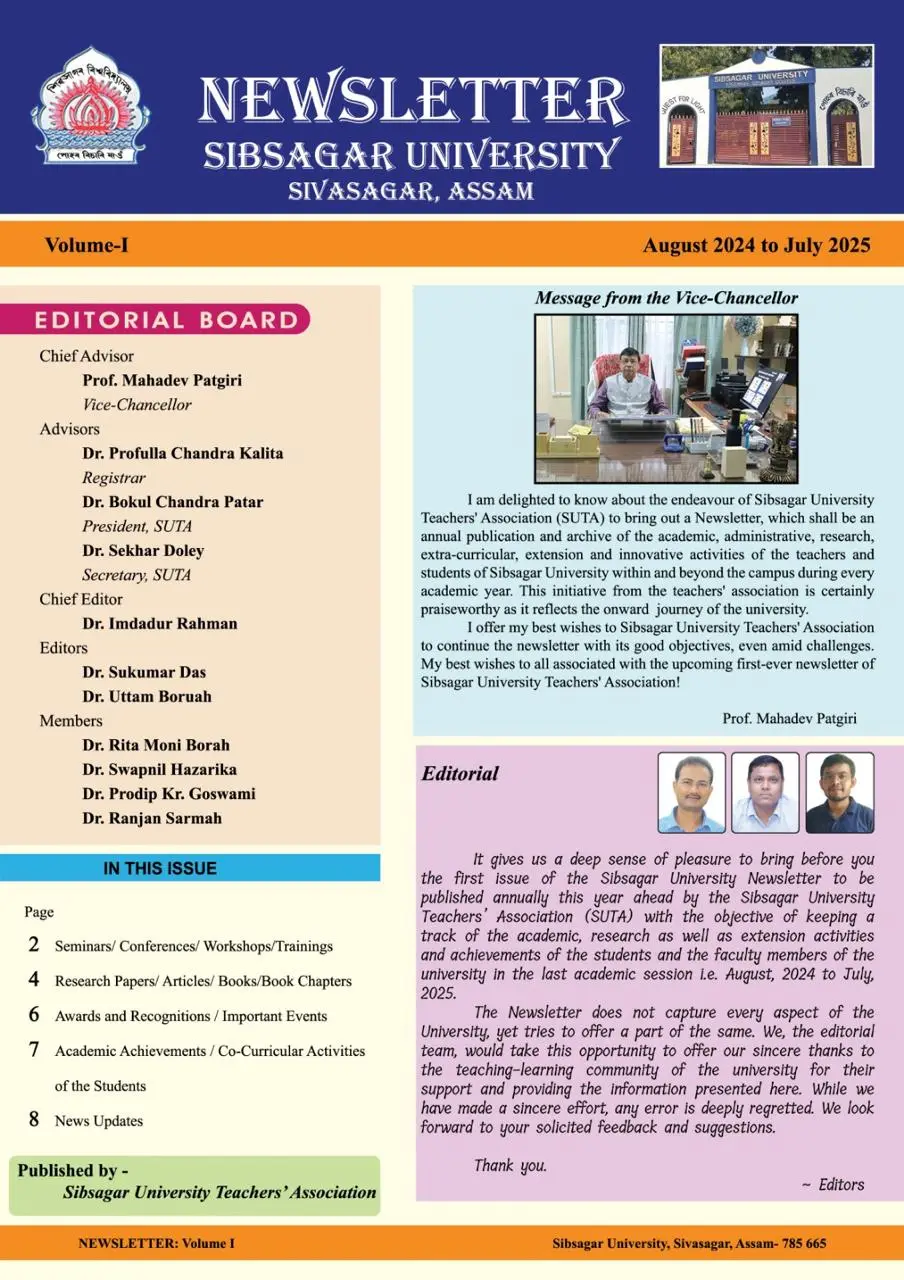 NEWSLETTER
SIBSAGAR UNIVERSITY
SIVASAGAR, ASSAM

Volume-I

August 2024 to July 2025

EDITORIAL BOARD

Chief Advisor
Prof. Mahadev Patgiri
Vice-Chancellor
Advisors
Dr. Profulla Chandra Kalita
Registrar
Dr. Bokul Chandra Patar
President, SUTA
Dr. Sekhar Doley
Secretary, SUTA
Chief Editor
Dr. Imdadur Rahman
Editors
Dr. Sukumar Das
Dr. Uttam Boruah
Members
Dr. Rita Moni Borah
Dr. Swapnil Hazarika
Dr. Prodip Kr. Goswami
Dr. Ranjan Sarmah

IN THIS ISSUE

Page
2 Seminars/ Conferences/ Workshops/Trainings
4 Research Papers/ Articles/ Books/Book Chapters
6 Awards and Recognitions / Important Events
7 Academic Achievements / Co-Curricular Activities of the Students
8 News Updates

Published by -
Sibsagar University Teachers' Association

Message from the Vice-Chancellor

I am delighted to know about the endeavour of Sibsagar University Teachers' Association (SUTA) to bring out a Newsletter, which shall be an annual publication and archive of the academic, administrative, research, extra-curricular, extension and innovative activities of the teachers and students of Sibsagar University within and beyond the campus during every academic year. This initiative from the teachers' association is certainly praiseworthy as it reflects the onward journey of the university.

I offer my best wishes to Sibsagar University Teachers' Association to continue the newsletter with its good objectives, even amid challenges. My best wishes to all associated with the upcoming first-ever newsletter of Sibsagar University Teachers' Association!

Prof. Mahadev Patgiri

Editorial

It gives us a deep sense of pleasure to bring before you the first issue of the Sibsagar University Newsletter to be published annually this year ahead by the Sibsagar University Teachers' Association (SUTA) with the objective of keeping a track of the academic, research as well as extension activities and achievements of the students and the faculty members of the university in the last academic session i.e. August, 2024 to July, 2025.

The Newsletter does not capture every aspect of the University, yet tries to offer a part of the same. We, the editorial team, would take this opportunity to offer our sincere thanks to the teaching-learning community of the university for their support and providing the information presented here. While we have made a sincere effort, any error is deeply regretted. We look forward to your solicited feedback and suggestions.

Thank you.

~ Editors

NEWSLETTER: Volume I

Sibsagar University, Sivasagar, Assam- 785 665